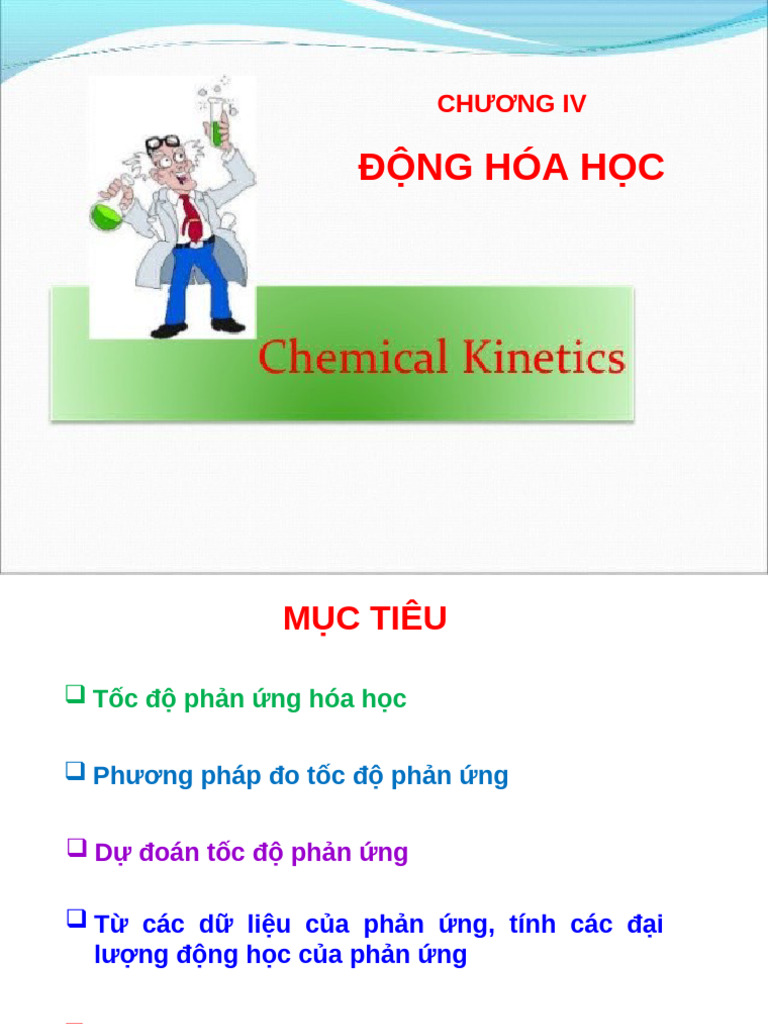 CHƯƠNG IV

ĐỘNG HÓA HỌC

Chemical Kinetics

MỤC TIÊU

❑ Tốc độ phản ứng hóa học

❑ Phương pháp đo tốc độ phản ứng

❑ Dự đoán tốc độ phản ứng

❑ Từ các dữ liệu của phản ứng, tính các đại lượng động học của phản ứng